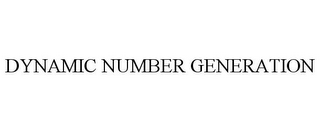 DYNAMIC NUMBER GENERATION